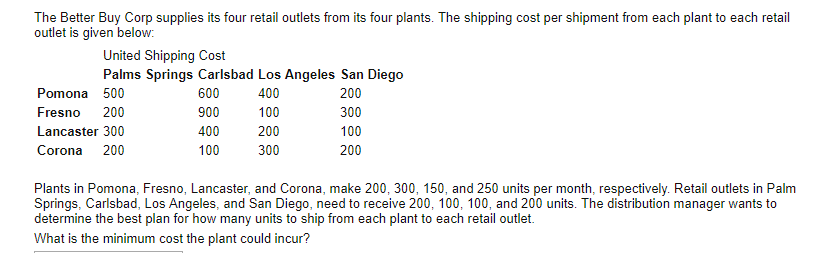 The Better Buy Corp supplies its four retail outlets from its four plants. The shipping cost per shipment from each plant to each retail outlet is given below:

United Shipping Cost

| | Palms Springs | Carlsbad | Los Angeles | San Diego |
|---|---|---|---|---|
| Pomona | 500 | 600 | 400 | 200 |
| Fresno | 200 | 900 | 100 | 300 |
| Lancaster | 300 | 400 | 200 | 100 |
| Corona | 200 | 100 | 300 | 200 |

Plants in Pomona, Fresno, Lancaster, and Corona, make 200, 300, 150, and 250 units per month, respectively. Retail outlets in Palm Springs, Carlsbad, Los Angeles, and San Diego, need to receive 200, 100, 100, and 200 units. The distribution manager wants to determine the best plan for how many units to ship from each plant to each retail outlet.

What is the minimum cost the plant could incur?